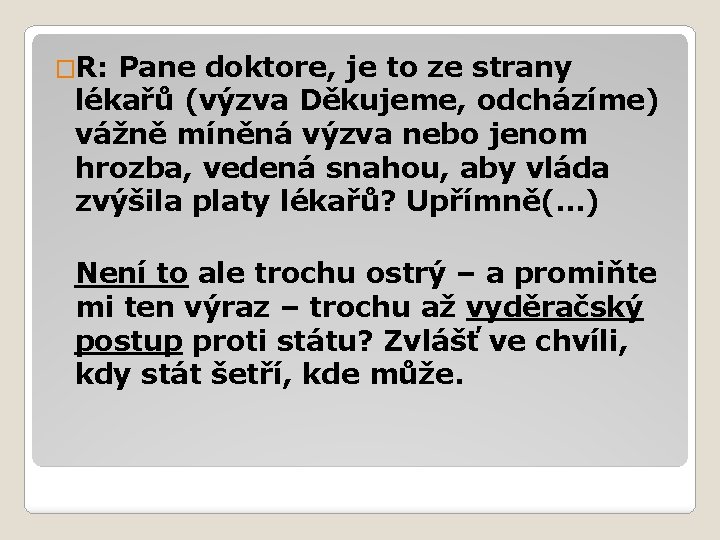 R: Pane doktore, je to ze strany lékařů (výzva Děkujeme, odcházíme) vážně míněná výzva nebo jenom hrozba, vedená snahou, aby vláda zvýšila platy lékařů? Upřímně(...)

Není to ale trochu ostrý – a promiňte mi ten výraz – trochu až vyděračský postup proti státu? Zvlášť ve chvíli, kdy stát šetří, kde může.